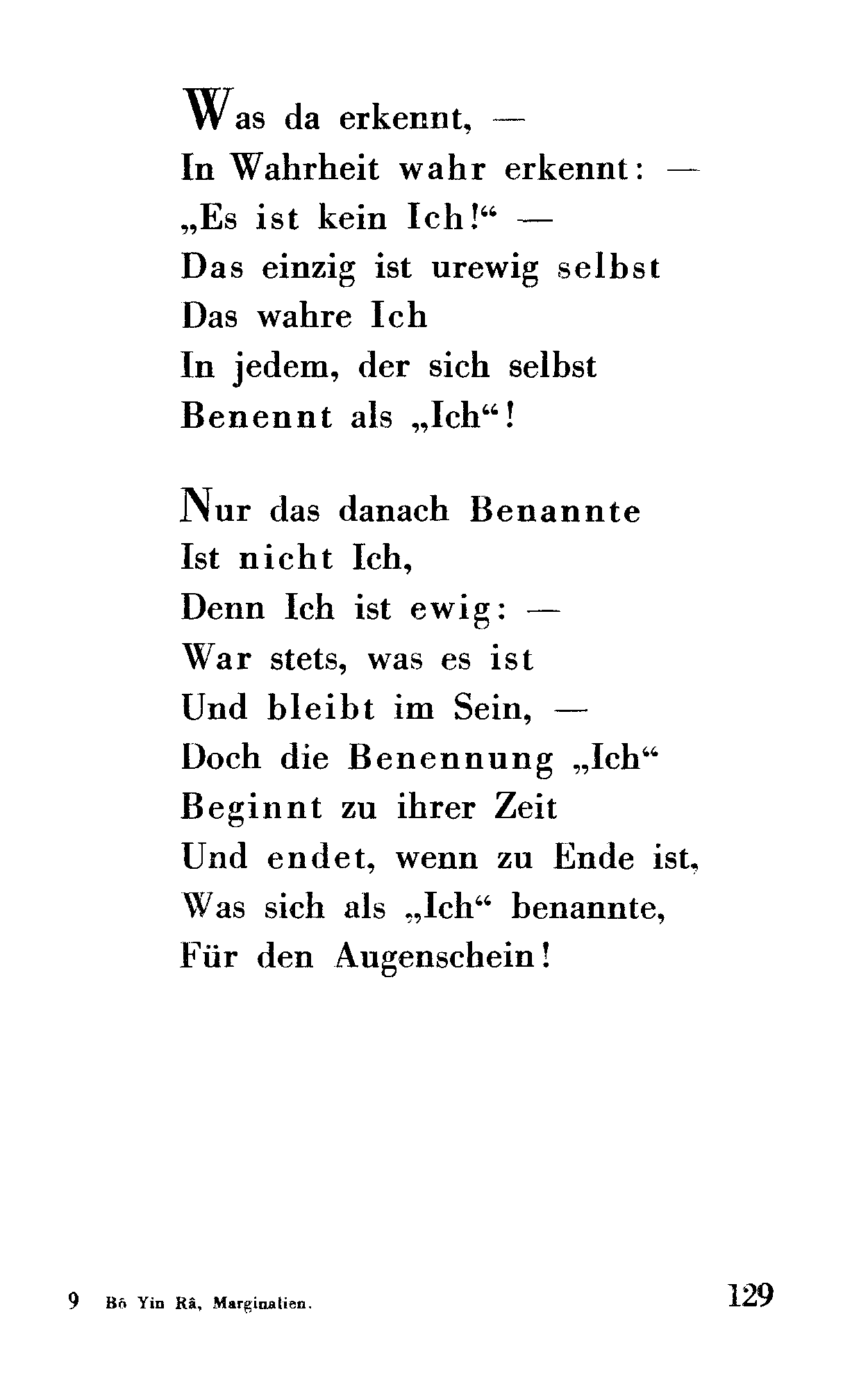 Was da erkennt, —
In Wahrheit wahr erkennt: —
„Es ist kein Ich!“ —
Das einzig ist urewig selbst
Das wahre Ich
In jedem, der sich selbst
Benennt als „Ich“!

Nur das danach Benannte
Ist nicht Ich,
Denn Ich ist ewig: —
War stets, was es ist
Und bleibt im Sein, —
Doch die Benennung „Ich“
Beginnt zu ihrer Zeit
Und endet, wenn zu Ende ist,
Was sich als „Ich“ benannte,
Für den Augenschein!

9 Bô Yin Râ, Marginalien.

129